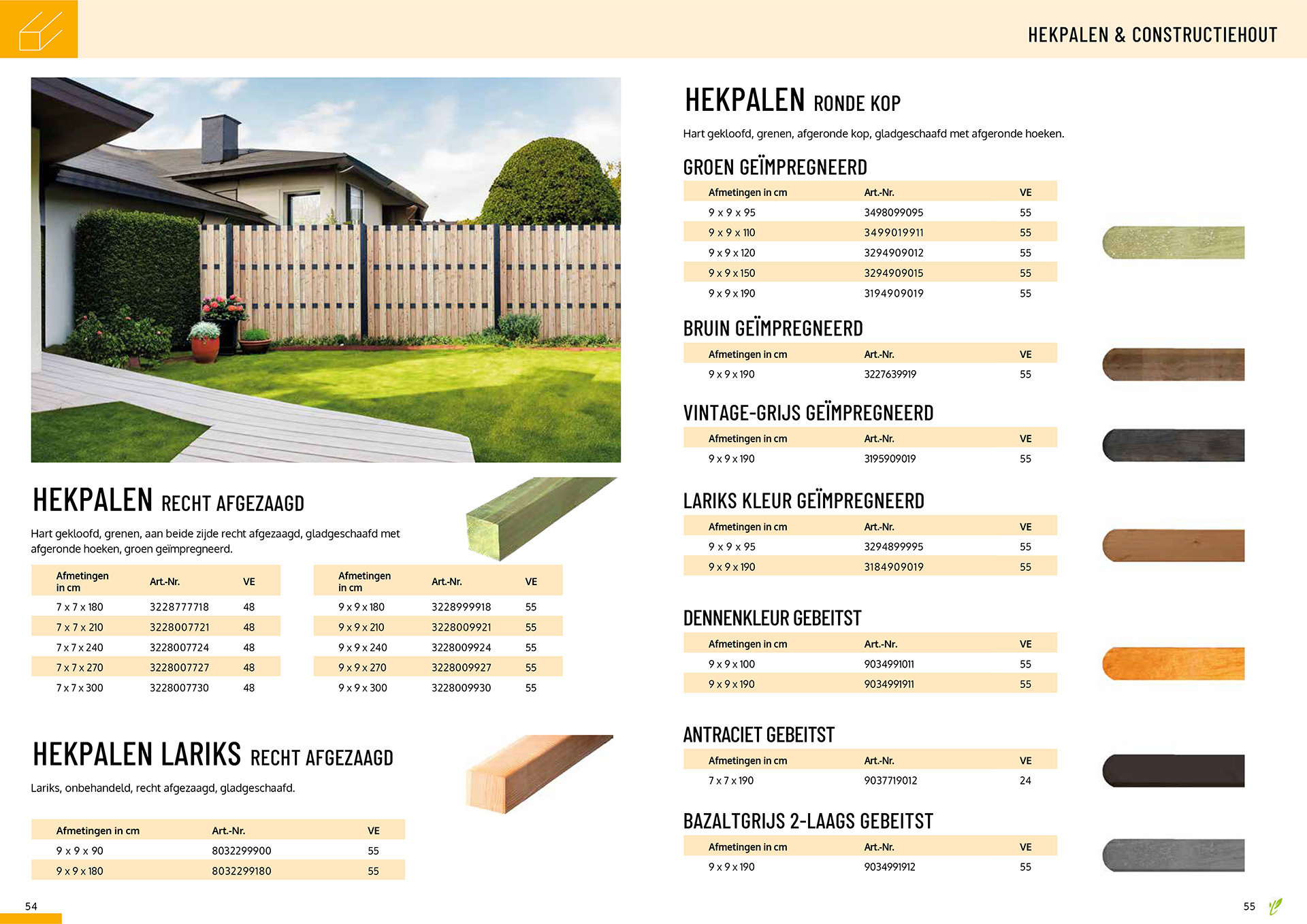 HEKPALEN & CONSTRUCTIEHOUT

HEKPALEN RECHT AFGEZAAGD

Hart gekloofd, grenen, aan beide zijde recht afgezaagd, gladgeschaafd met afgeronde hoeken, groen geïmpregneerd.

| Afmetingen in cm | Art.-Nr. | VE |
|---|---|---|
| 7 x 7 x 180 | 3228777718 | 48 |
| 7 x 7 x 210 | 3228007721 | 48 |
| 7 x 7 x 240 | 3228007724 | 48 |
| 7 x 7 x 270 | 3228007727 | 48 |
| 7 x 7 x 300 | 3228007730 | 48 |

| Afmetingen in cm | Art.-Nr. | VE |
|---|---|---|
| 9 x 9 x 180 | 3228999918 | 55 |
| 9 x 9 x 210 | 3228009921 | 55 |
| 9 x 9 x 240 | 3228009924 | 55 |
| 9 x 9 x 270 | 3228009927 | 55 |
| 9 x 9 x 300 | 3228009930 | 55 |

HEKPALEN LARIKS RECHT AFGEZAAGD

Lariks, onbehandeld, recht afgezaagd, gladgeschaafd.

| Afmetingen in cm | Art.-Nr. | VE |
|---|---|---|
| 9 x 9 x 90 | 8032299900 | 55 |
| 9 x 9 x 180 | 8032299180 | 55 |

54

HEKPALEN RONDE KOP

Hart gekloofd, grenen, afgeronde kop, gladgeschaafd met afgeronde hoeken.

GROEN GEÏMPREGNEERD

| Afmetingen in cm | Art.-Nr. | VE |
|---|---|---|
| 9 x 9 x 95 | 3498099095 | 55 |
| 9 x 9 x 110 | 3499019911 | 55 |
| 9 x 9 x 120 | 3294909012 | 55 |
| 9 x 9 x 150 | 3294909015 | 55 |
| 9 x 9 x 190 | 3194909019 | 55 |

BRUIN GEÏMPREGNEERD

| Afmetingen in cm | Art.-Nr. | VE |
|---|---|---|
| 9 x 9 x 190 | 3227639919 | 55 |

VINTAGE-GRIJS GEÏMPREGNEERD

| Afmetingen in cm | Art.-Nr. | VE |
|---|---|---|
| 9 x 9 x 190 | 3195909019 | 55 |

LARIKS KLEUR GEÏMPREGNEERD

| Afmetingen in cm | Art.-Nr. | VE |
|---|---|---|
| 9 x 9 x 95 | 3294899995 | 55 |
| 9 x 9 x 190 | 3184909019 | 55 |

DENNENKLEUR GEBEITST

| Afmetingen in cm | Art.-Nr. | VE |
|---|---|---|
| 9 x 9 x 100 | 9034991011 | 55 |
| 9 x 9 x 190 | 9034991911 | 55 |

ANTRACIET GEBEITST

| Afmetingen in cm | Art.-Nr. | VE |
|---|---|---|
| 7 x 7 x 190 | 9037719012 | 24 |

BAZALTGRIJS 2-LAAGS GEBEITST

| Afmetingen in cm | Art.-Nr. | VE |
|---|---|---|
| 9 x 9 x 190 | 9034991912 | 55 |

55